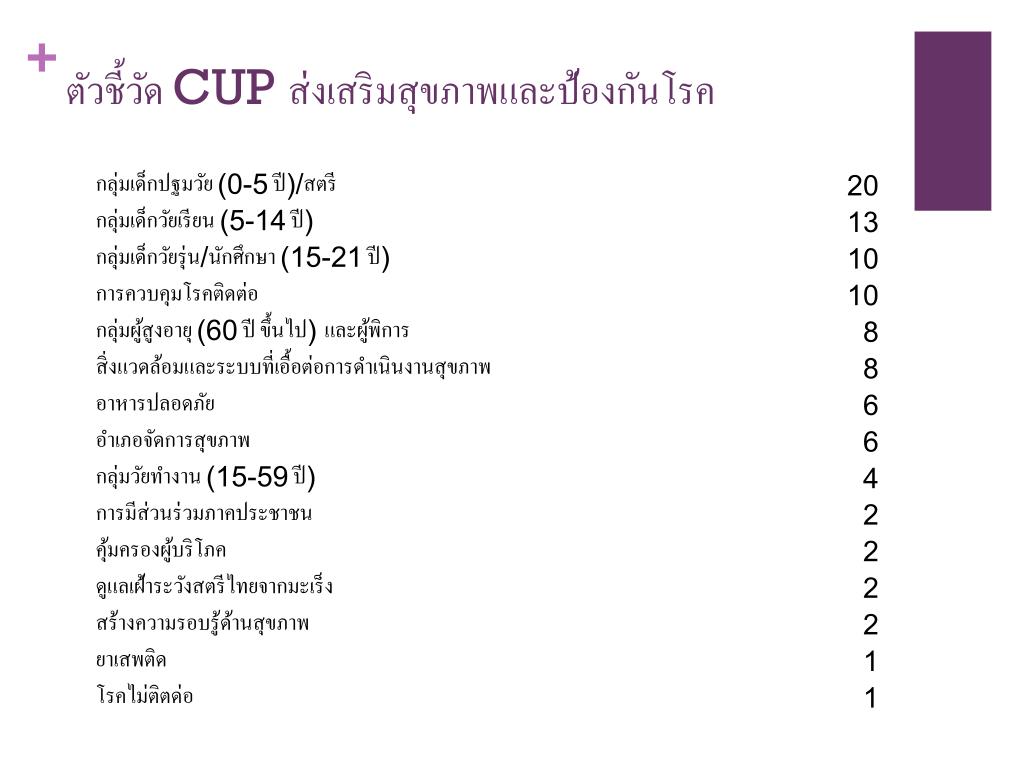 + ตัวชี้วัด CUP ส่งเสริมสุขภาพและป้องกันโรค

| | |
|---|---|
| กลุ่มเด็กปฐมวัย (0-5 ปี)/สตรี | 20 |
| กลุ่มเด็กวัยเรียน (5-14 ปี) | 13 |
| กลุ่มเด็กวัยรุ่น/นักศึกษา (15-21 ปี) | 10 |
| การควบคุมโรคติดต่อ | 10 |
| กลุ่มผู้สูงอายุ (60 ปี ขึ้นไป) และผู้พิการ | 8 |
| สิ่งแวดล้อมและระบบที่เอื้อต่อการดำเนินงานสุขภาพ | 8 |
| อาหารปลอดภัย | 6 |
| อำเภอจัดการสุขภาพ | 6 |
| กลุ่มวัยทำงาน (15-59 ปี) | 4 |
| การมีส่วนร่วมภาคประชาชน | 2 |
| คุ้มครองผู้บริโภค | 2 |
| ดูแลเฝ้าระวังสตรีไทยจากมะเร็ง | 2 |
| สร้างความรอบรู้ด้านสุขภาพ | 2 |
| ยาเสพติด | 1 |
| โรคไม่ติดต่อ | 1 |